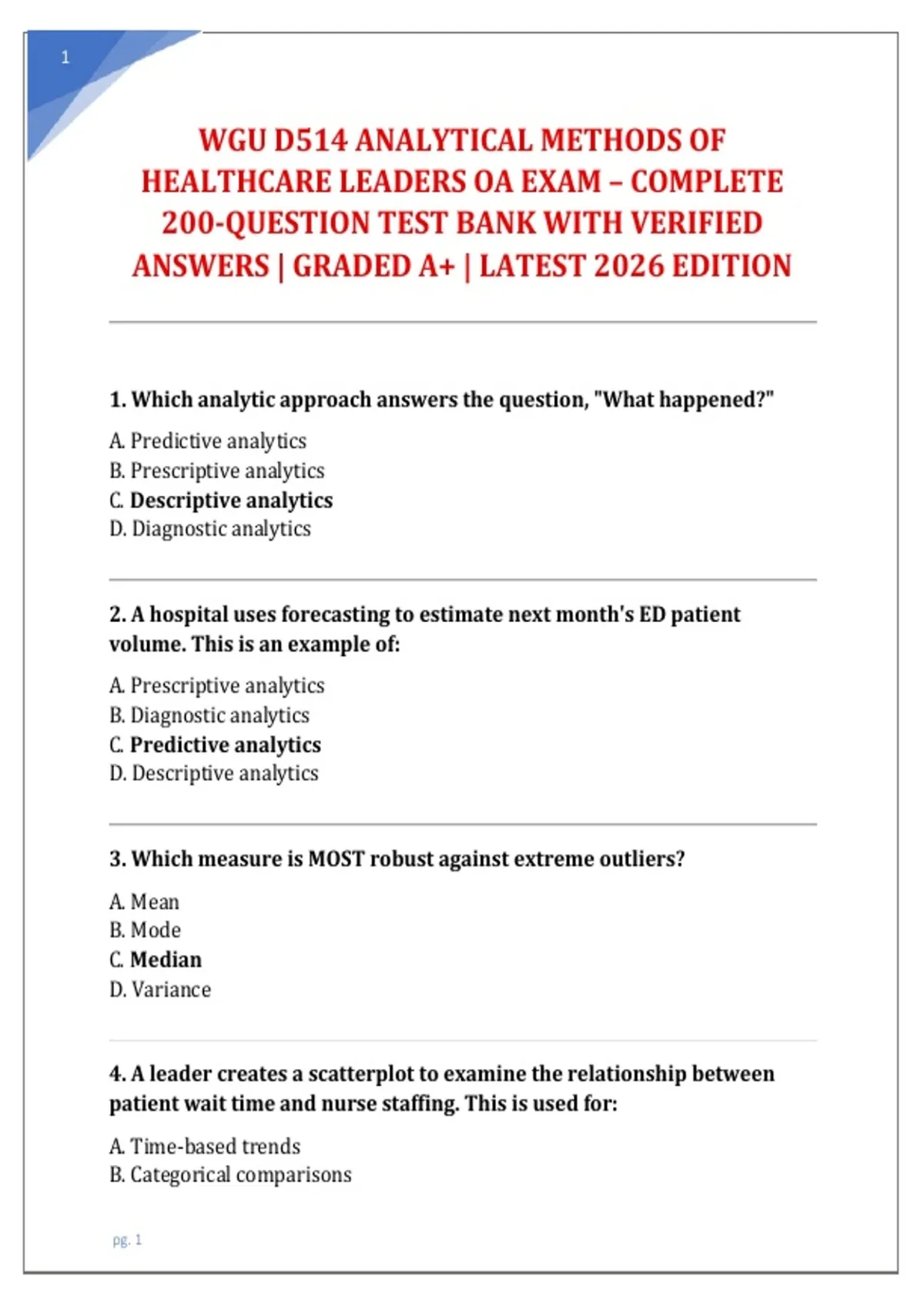 1

WGU D514 ANALYTICAL METHODS OF HEALTHCARE LEADERS OA EXAM – COMPLETE 200-QUESTION TEST BANK WITH VERIFIED ANSWERS | GRADED A+ | LATEST 2026 EDITION

1. Which analytic approach answers the question, "What happened?"

A. Predictive analytics
B. Prescriptive analytics
C. Descriptive analytics
D. Diagnostic analytics

2. A hospital uses forecasting to estimate next month's ED patient volume. This is an example of:

A. Prescriptive analytics
B. Diagnostic analytics
C. Predictive analytics
D. Descriptive analytics

3. Which measure is MOST robust against extreme outliers?

A. Mean
B. Mode
C. Median
D. Variance

4. A leader creates a scatterplot to examine the relationship between patient wait time and nurse staffing. This is used for:

A. Time-based trends
B. Categorical comparisons

pg. 1